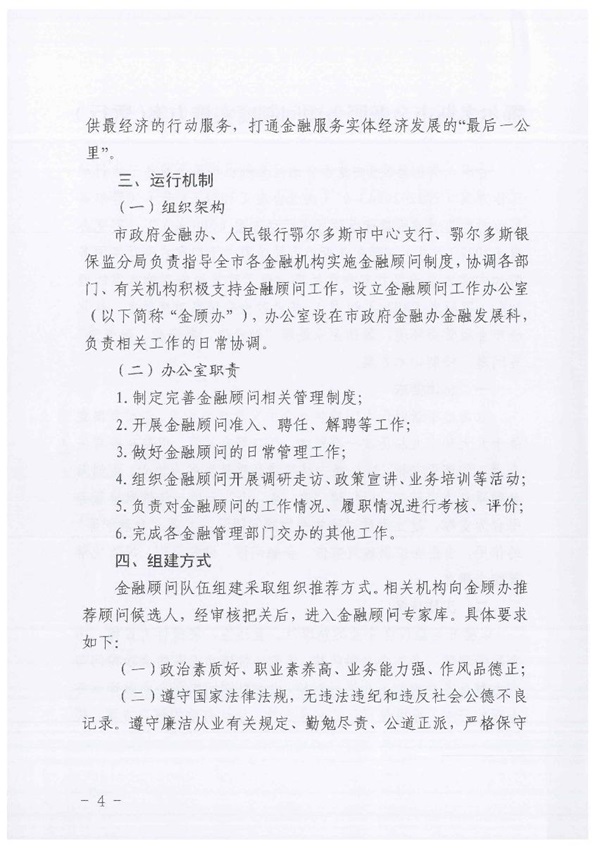 供最经济的行动服务，打通金融服务实体经济发展的“最后一公里”。

三、运行机制

（一）组织架构

市政府金融办、人民银行鄂尔多斯市中心支行、鄂尔多斯银保监分局负责指导全市各金融机构实施金融顾问制度，协调各部门、有关机构积极支持金融顾问工作，设立金融顾问工作办公室（以下简称“金顾办”），办公室设在市政府金融办金融发展科，负责相关工作的日常协调。

（二）办公室职责

1.制定完善金融顾问相关管理制度；

2.开展金融顾问准入、聘任、解聘等工作；

3.做好金融顾问的日常管理工作；

4.组织金融顾问开展调研走访、政策宣讲、业务培训等活动；

5.负责对金融顾问的工作情况、履职情况进行考核、评价；

6.完成各金融管理部门交办的其他工作。

四、组建方式

金融顾问队伍组建采取组织推荐方式。相关机构向金顾办推荐顾问候选人，经审核把关后，进入金融顾问专家库。具体要求如下：

（一）政治素质好、职业素养高、业务能力强、作风品德正；

（二）遵守国家法律法规，无违法违纪和违反社会公德不良记录。遵守廉洁从业有关规定、勤勉尽责、公道正派，严格保守

- 4 -